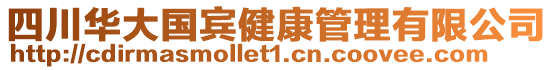 四川华大国宾健康管理有限公司
http://cdirmasmollet1.cn.coovee.com